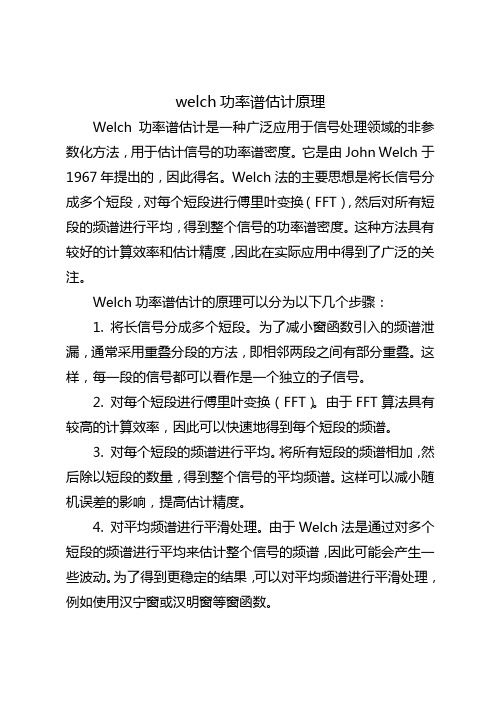 welch 功率谱估计原理

Welch 功率谱估计是一种广泛应用于信号处理领域的非参数化方法，用于估计信号的功率谱密度。它是由 John Welch 于 1967 年提出的，因此得名。Welch 法的主要思想是将长信号分成多个短段，对每个短段进行傅里叶变换（FFT），然后对所有短段的频谱进行平均，得到整个信号的功率谱密度。这种方法具有较好的计算效率和估计精度，因此在实际应用中得到了广泛的关注。

Welch 功率谱估计的原理可以分为以下几个步骤：

1. 将长信号分成多个短段。为了减小窗函数引入的频谱泄漏，通常采用重叠分段的方法，即相邻两段之间有部分重叠。这样，每一段的信号都可以看作是一个独立的子信号。

2. 对每个短段进行傅里叶变换（FFT）。由于 FFT 算法具有较高的计算效率，因此可以快速地得到每个短段的频谱。

3. 对每个短段的频谱进行平均。将所有短段的频谱相加，然后除以短段的数量，得到整个信号的平均频谱。这样可以减小随机误差的影响，提高估计精度。

4. 对平均频谱进行平滑处理。由于 Welch 法是通过对多个短段的频谱进行平均来估计整个信号的频谱，因此可能会产生一些波动。为了得到更稳定的结果，可以对平均频谱进行平滑处理，例如使用汉宁窗或汉明窗等窗函数。